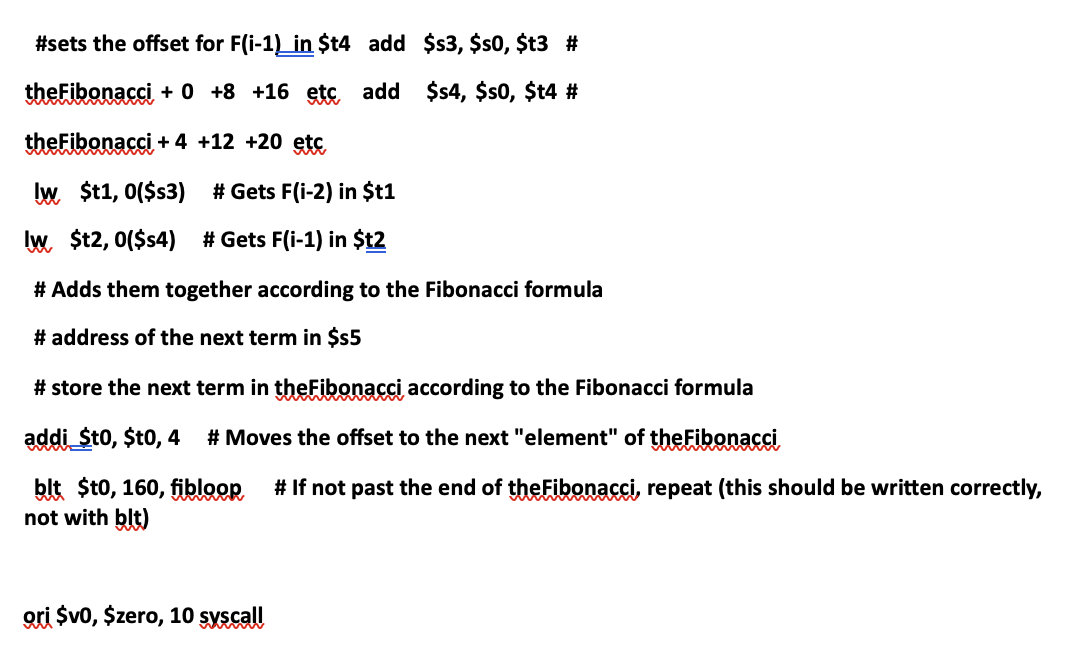 #sets the offset for F(i-1) in $t4 add $s3, $s0, $t3 #

theFibonacci + 0 +8 +16 etc add $s4, $s0, $t4 #

theFibonacci + 4 +12 +20 etc

lw $t1, 0($s3) # Gets F(i-2) in $t1

lw $t2, 0($s4) # Gets F(i-1) in $t2

# Adds them together according to the Fibonacci formula

# address of the next term in $s5

# store the next term in theFibonacci according to the Fibonacci formula

addi $t0, $t0, 4 # Moves the offset to the next "element" of theFibonacci

blt $t0, 160, fibloop # If not past the end of theFibonacci, repeat (this should be written correctly, not with blt)

ori $v0, $zero, 10 syscall